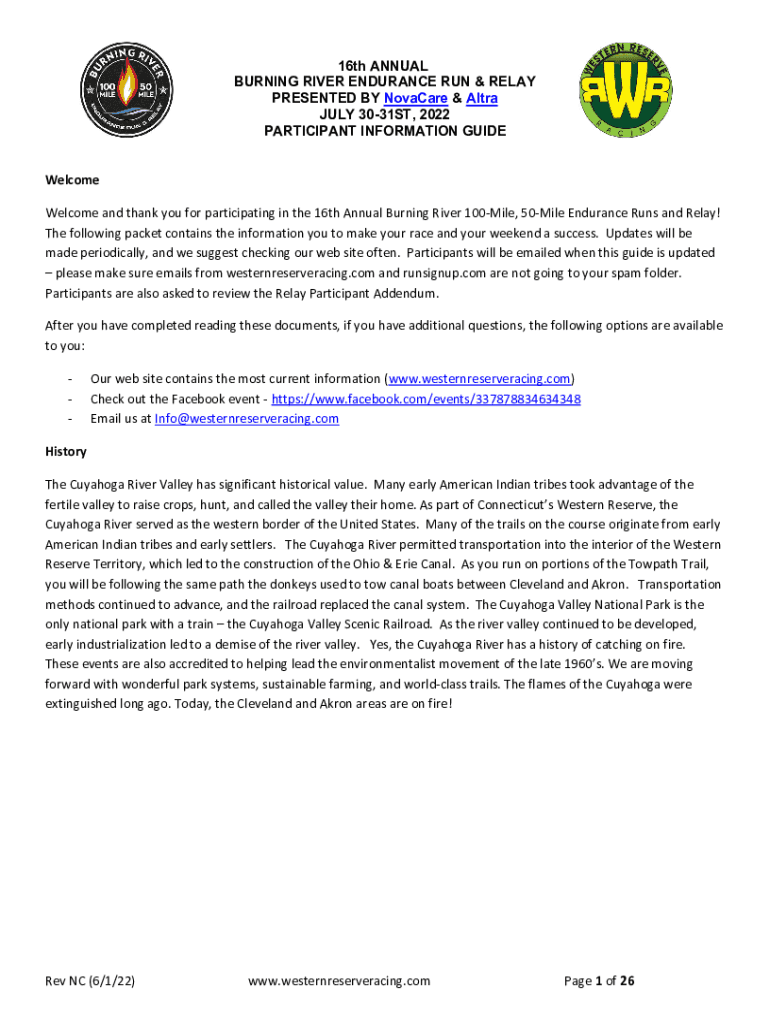 BURNING RIVER 100 MILE 50 MILE ENDURANCE RUN & RELAY

16th ANNUAL
BURNING RIVER ENDURANCE RUN & RELAY
PRESENTED BY NovaCare & Altra
JULY 30-31ST, 2022
PARTICIPANT INFORMATION GUIDE

WESTERN RESERVE RWR RACING

Welcome

Welcome and thank you for participating in the 16th Annual Burning River 100-Mile, 50-Mile Endurance Runs and Relay! The following packet contains the information you to make your race and your weekend a success. Updates will be made periodically, and we suggest checking our web site often. Participants will be emailed when this guide is updated – please make sure emails from westernreserveracing.com and runsignup.com are not going to your spam folder. Participants are also asked to review the Relay Participant Addendum.

After you have completed reading these documents, if you have additional questions, the following options are available to you:

- Our web site contains the most current information (www.westernreserveracing.com)
- Check out the Facebook event - https://www.facebook.com/events/337878834634348
- Email us at Info@westernreserveracing.com

History

The Cuyahoga River Valley has significant historical value. Many early American Indian tribes took advantage of the fertile valley to raise crops, hunt, and called the valley their home. As part of Connecticut's Western Reserve, the Cuyahoga River served as the western border of the United States. Many of the trails on the course originate from early American Indian tribes and early settlers. The Cuyahoga River permitted transportation into the interior of the Western Reserve Territory, which led to the construction of the Ohio & Erie Canal. As you run on portions of the Towpath Trail, you will be following the same path the donkeys used to tow canal boats between Cleveland and Akron. Transportation methods continued to advance, and the railroad replaced the canal system. The Cuyahoga Valley National Park is the only national park with a train – the Cuyahoga Valley Scenic Railroad. As the river valley continued to be developed, early industrialization led to a demise of the river valley. Yes, the Cuyahoga River has a history of catching on fire. These events are also accredited to helping lead the environmentalist movement of the late 1960's. We are moving forward with wonderful park systems, sustainable farming, and world-class trails. The flames of the Cuyahoga were extinguished long ago. Today, the Cleveland and Akron areas are on fire!

Rev NC (6/1/22)     www.westernreserveracing.com     Page 1 of 26